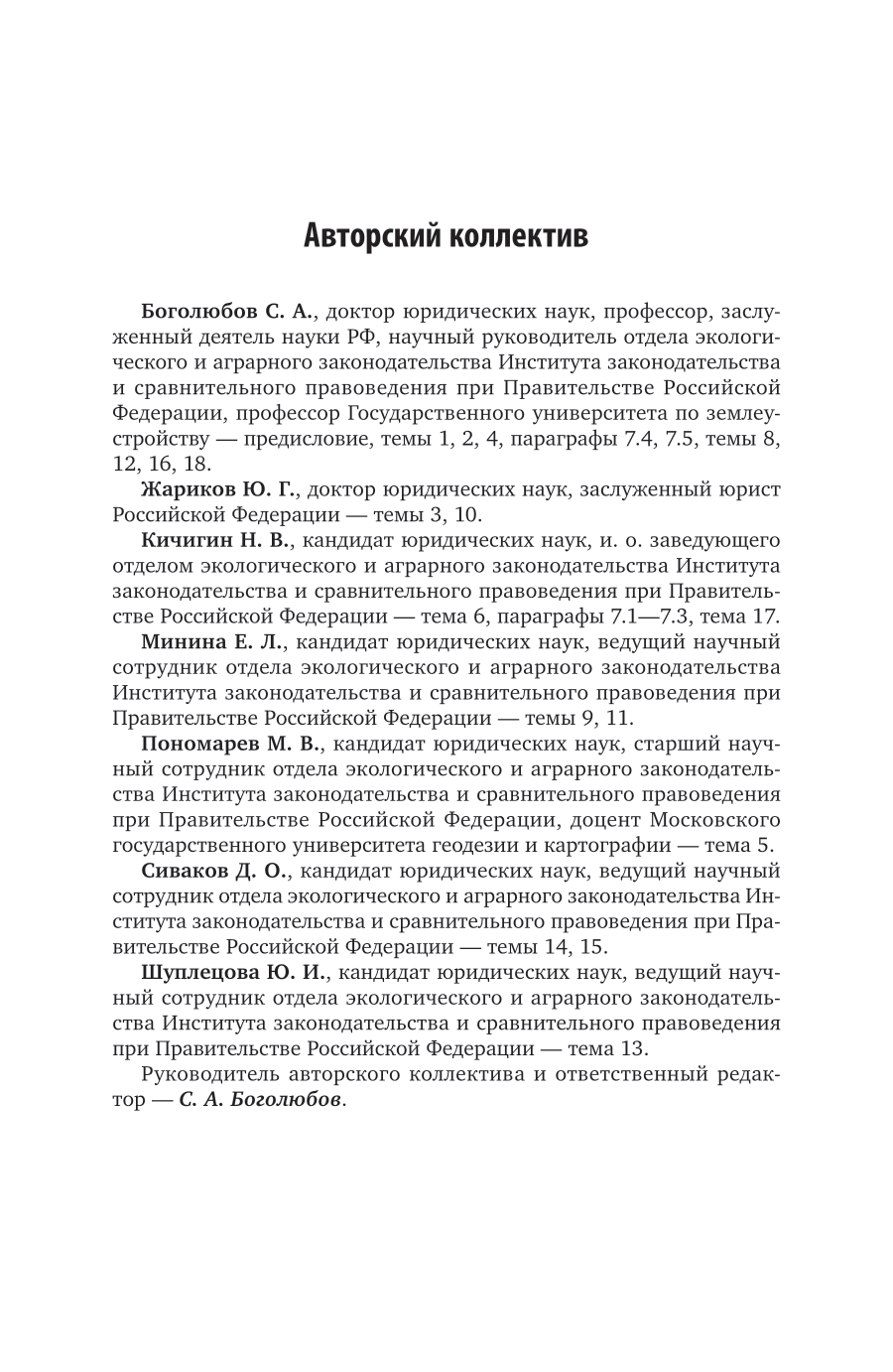 Авторский коллектив

Боголюбов С. А., доктор юридических наук, профессор, заслуженный деятель науки РФ, научный руководитель отдела экологического и аграрного законодательства Института законодательства и сравнительного правоведения при Правительстве Российской Федерации, профессор Государственного университета по землеустройству — предисловие, темы 1, 2, 4, параграфы 7.4, 7.5, темы 8, 12, 16, 18.

Жариков Ю. Г., доктор юридических наук, заслуженный юрист Российской Федерации — темы 3, 10.

Кичигин Н. В., кандидат юридических наук, и. о. заведующего отделом экологического и аграрного законодательства Института законодательства и сравнительного правоведения при Правительстве Российской Федерации — тема 6, параграфы 7.1—7.3, тема 17.

Минина Е. Л., кандидат юридических наук, ведущий научный сотрудник отдела экологического и аграрного законодательства Института законодательства и сравнительного правоведения при Правительстве Российской Федерации — темы 9, 11.

Пономарев М. В., кандидат юридических наук, старший научный сотрудник отдела экологического и аграрного законодательства Института законодательства и сравнительного правоведения при Правительстве Российской Федерации, доцент Московского государственного университета геодезии и картографии — тема 5.

Сиваков Д. О., кандидат юридических наук, ведущий научный сотрудник отдела экологического и аграрного законодательства Института законодательства и сравнительного правоведения при Правительстве Российской Федерации — темы 14, 15.

Шуплецова Ю. И., кандидат юридических наук, ведущий научный сотрудник отдела экологического и аграрного законодательства Института законодательства и сравнительного правоведения при Правительстве Российской Федерации — тема 13.

Руководитель авторского коллектива и ответственный редактор — С. А. Боголюбов.